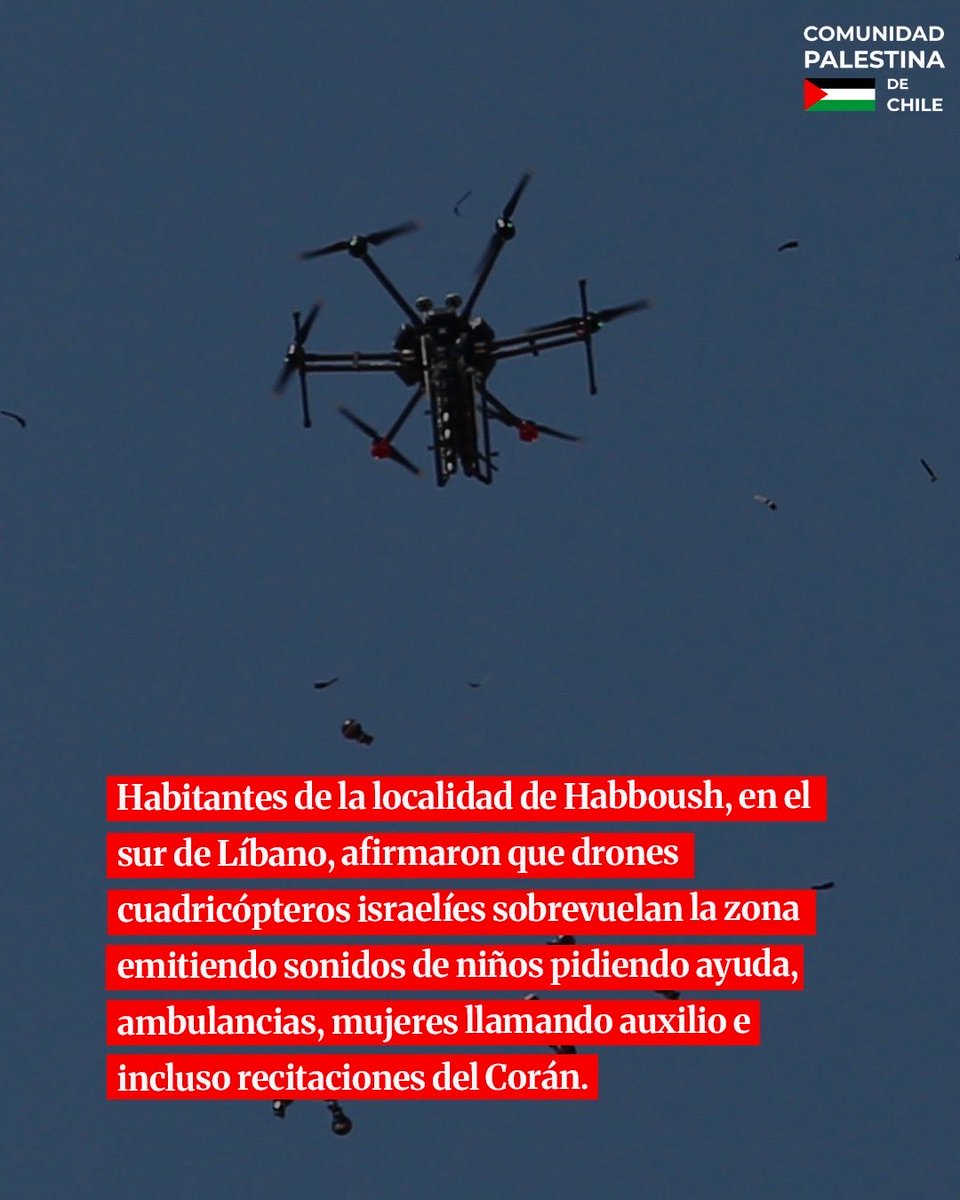 COMUNIDAD PALESTINA DE CHILE

Habitantes de la localidad de Habboush, en el sur de Líbano, afirmaron que drones cuadricópteros israelíes sobrevuelan la zona emitiendo sonidos de niños pidiendo ayuda, ambulancias, mujeres llamando auxilio e incluso recitaciones del Corán.